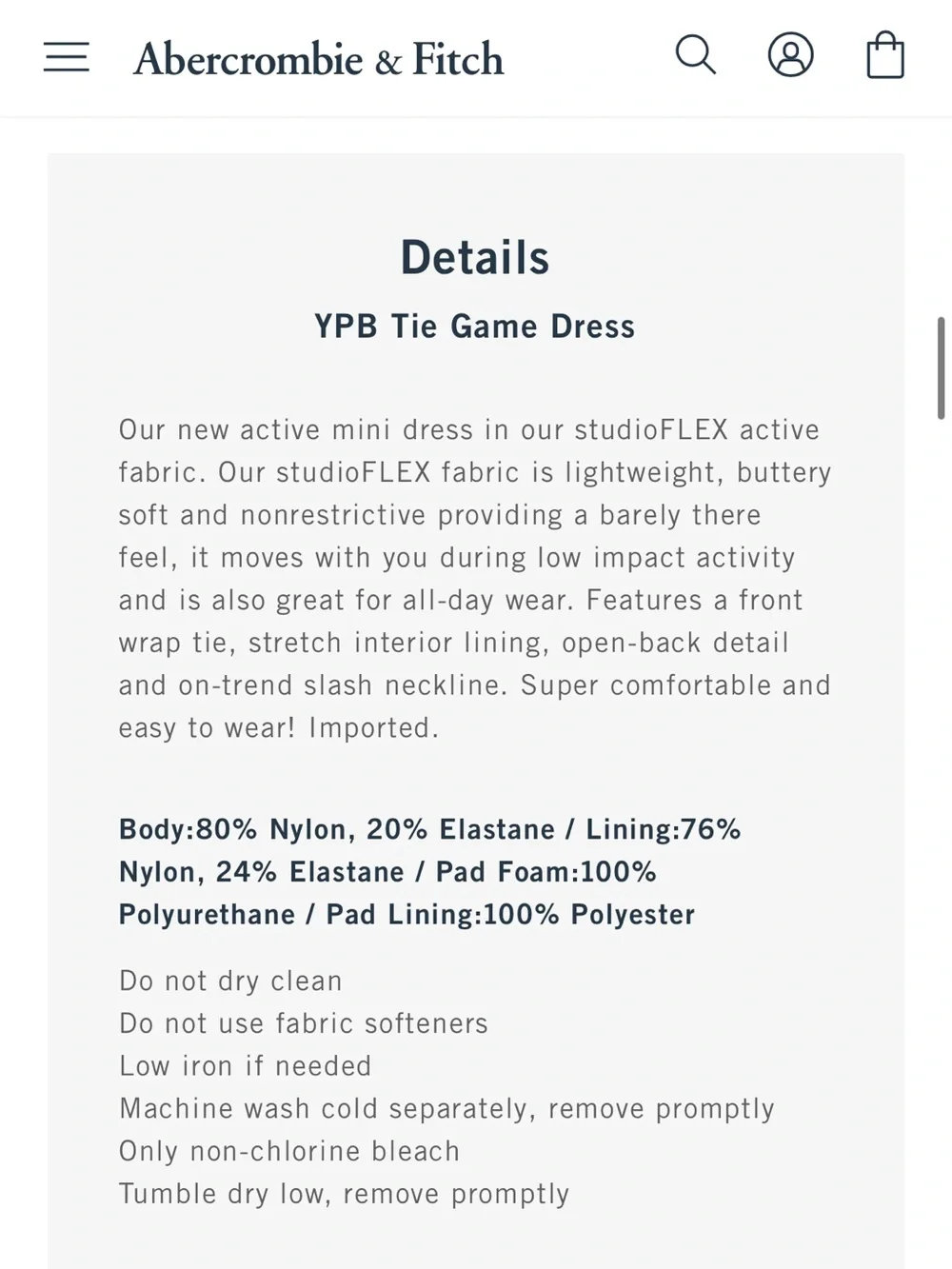 Abercrombie & Fitch

Details

YPB Tie Game Dress

Our new active mini dress in our studioFLEX active fabric. Our studioFLEX fabric is lightweight, buttery soft and nonrestrictive providing a barely there feel, it moves with you during low impact activity and is also great for all-day wear. Features a front wrap tie, stretch interior lining, open-back detail and on-trend slash neckline. Super comfortable and easy to wear! Imported.

Body:80% Nylon, 20% Elastane / Lining:76% Nylon, 24% Elastane / Pad Foam:100% Polyurethane / Pad Lining:100% Polyester

Do not dry clean
Do not use fabric softeners
Low iron if needed
Machine wash cold separately, remove promptly
Only non-chlorine bleach
Tumble dry low, remove promptly